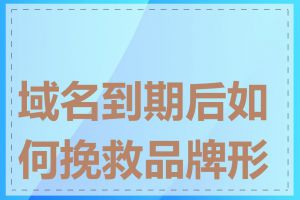 域名到期后如何挽救品牌形